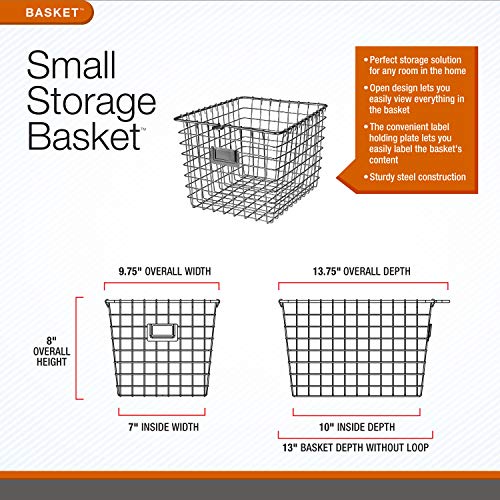 BASKET™

Small Storage Basket™

• Perfect storage solution for any room in the home
• Open design lets you easily view everything in the basket
• The convenient label holding plate lets you easily label the basket's content
• Sturdy steel construction

9.75" OVERALL WIDTH

8" OVERALL HEIGHT

7" INSIDE WIDTH

13.75" OVERALL DEPTH

10" INSIDE DEPTH

13" BASKET DEPTH WITHOUT LOOP